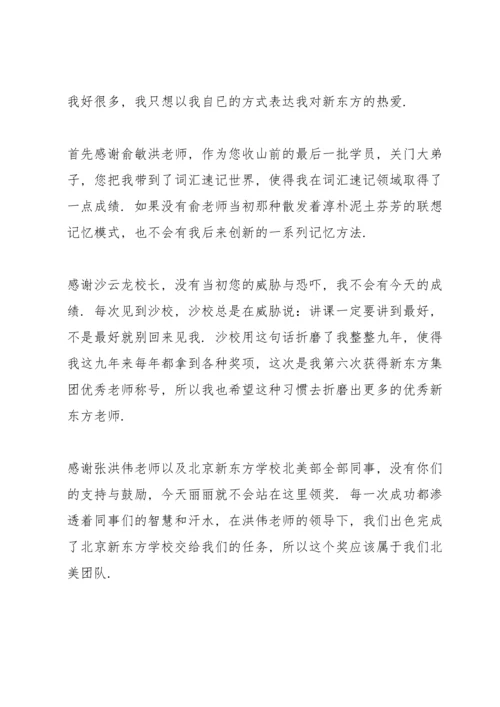 我好很多，我只想以我自已的方式表达我对新东方的热爱.

首先感谢俞敏洪老师，作为您收山前的最后一批学员，关门大弟子，您把我带到了词汇速记世界，使得我在词汇速记领域取得了一点成绩. 如果没有俞老师当初那种散发着淳朴泥土芬芳的联想记忆模式，也不会有我后来创新的一系列记忆方法.

感谢沙云龙校长，没有当初您的威胁与恐吓，我不会有今天的成绩. 每次见到沙校，沙校总是在威胁说：讲课一定要讲到最好，不是最好就别回来见我. 沙校用这句话折磨了我整整九年，使得我这九年来每年都拿到各种奖项，这次是我第六次获得新东方集团优秀老师称号，所以我也希望这种习惯去折磨出更多的优秀新东方老师.

感谢张洪伟老师以及北京新东方学校北美部全部同事，没有你们的支持与鼓励，今天丽丽就不会站在这里领奖. 每一次成功都渗透着同事们的智慧和汗水，在洪伟老师的领导下，我们出色完成了北京新东方学校交给我们的任务，所以这个奖应该属于我们北美团队.